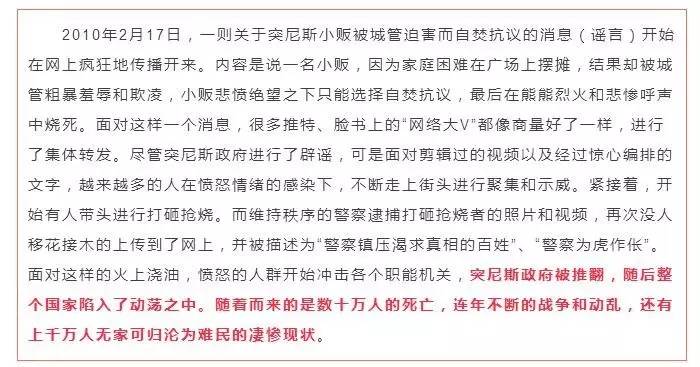 2010年2月17日，一则关于突尼斯小贩被城管迫害而自焚抗议的消息（谣言）开始在网上疯狂地传播开来。内容是说一名小贩，因为家庭困难在广场上摆摊，结果却被城管粗暴羞辱和欺凌，小贩悲愤绝望之下只能选择自焚抗议，最后在熊熊烈火和悲惨呼声中烧死。面对这样一个消息，很多推特、脸书上的“网络大V”都像商量好了一样，进行了集体转发。尽管突尼斯政府进行了辟谣，可是面对剪辑过的视频以及经过惊心编排的文字，越来越多的人在愤怒情绪的感染下，不断走上街头进行聚集和示威。紧接着，开始有人带头进行打砸抢烧。而维持秩序的警察逮捕打砸抢烧者的照片和视频，再次没人移花接木的上传到了网上，并被描述为“警察镇压渴求真相的百姓”、“警察为虎作伥”。面对这样的火上浇油，愤怒的人群开始冲击各个职能机关，突尼斯政府被推翻，随后整个国家陷入了动荡之中。随着而来的是数十万人的死亡，连年不断的战争和动乱，还有上千万人无家可归沦为难民的凄惨现状。